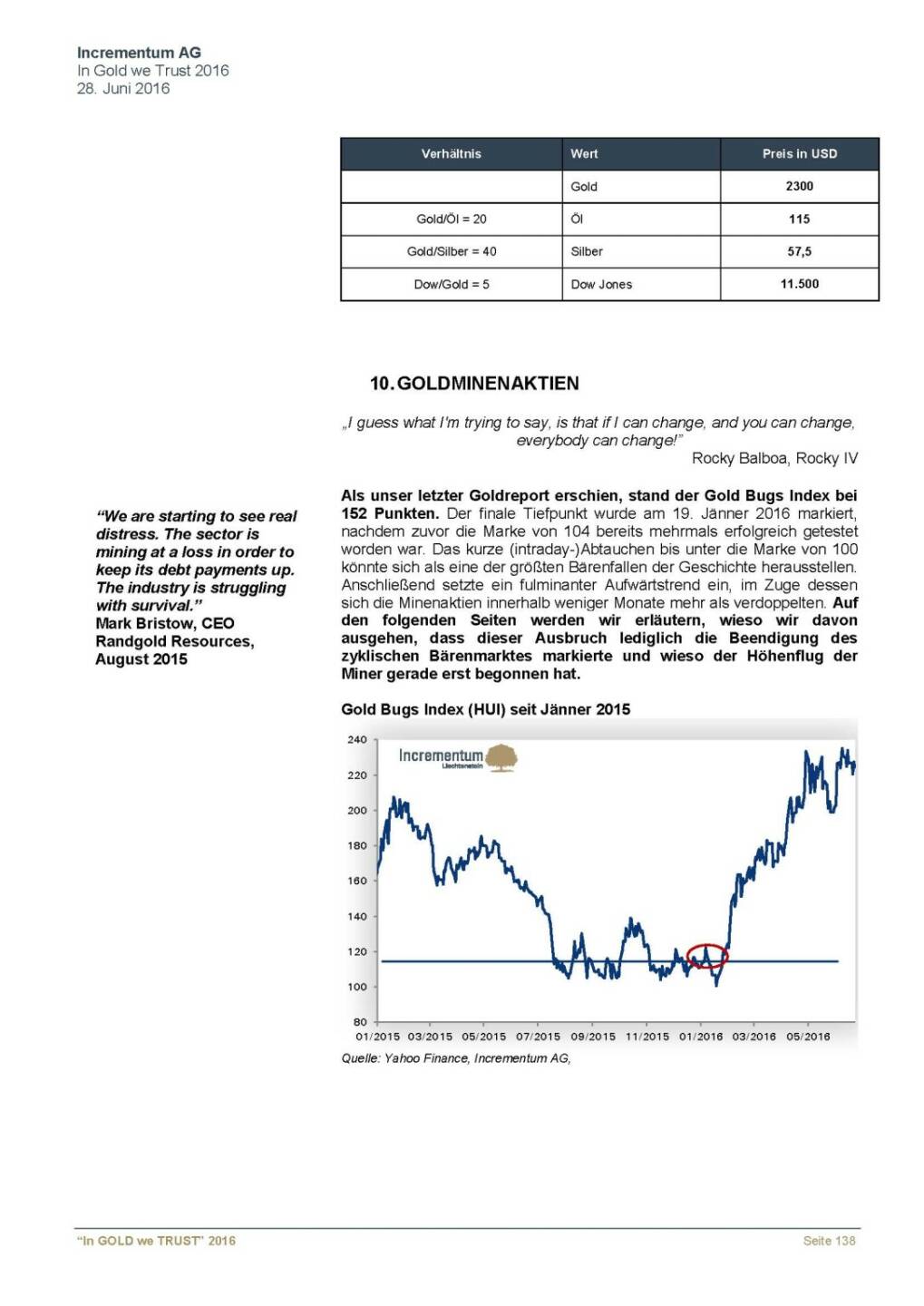 Incrementum AG
In Gold we Trust 2016
28. Juni 2016

| Verhältnis | Wert | Preis in USD |
|---|---|---|
| | Gold | 2300 |
| Gold/Öl = 20 | Öl | 115 |
| Gold/Silber = 40 | Silber | 57,5 |
| Dow/Gold = 5 | Dow Jones | 11.500 |

10. GOLDMINENAKTIEN

„I guess what I'm trying to say, is that if I can change, and you can change, everybody can change!"
Rocky Balboa, Rocky IV

"We are starting to see real distress. The sector is mining at a loss in order to keep its debt payments up. The industry is struggling with survival."
Mark Bristow, CEO Randgold Resources, August 2015

Als unser letzter Goldreport erschien, stand der Gold Bugs Index bei 152 Punkten. Der finale Tiefpunkt wurde am 19. Jänner 2016 markiert, nachdem zuvor die Marke von 104 bereits mehrmals erfolgreich getestet worden war. Das kurze (intraday-)Abtauchen bis unter die Marke von 100 könnte sich als eine der größten Bärenfallen der Geschichte herausstellen. Anschließend setzte ein fulminanter Aufwärtstrend ein, im Zuge dessen sich die Minenaktien innerhalb weniger Monate mehr als verdoppelten. Auf den folgenden Seiten werden wir erläutern, wieso wir davon ausgehen, dass dieser Ausbruch lediglich die Beendigung des zyklischen Bärenmarktes markierte und wieso der Höhenflug der Miner gerade erst begonnen hat.

Gold Bugs Index (HUI) seit Jänner 2015

Incrementum
Liechtenstein

240
220
200
180
160
140
120
100
80
01/2015 03/2015 05/2015 07/2015 09/2015 11/2015 01/2016 03/2016 05/2016

Quelle: Yahoo Finance, Incrementum AG,

"In GOLD we TRUST" 2016
Seite 138